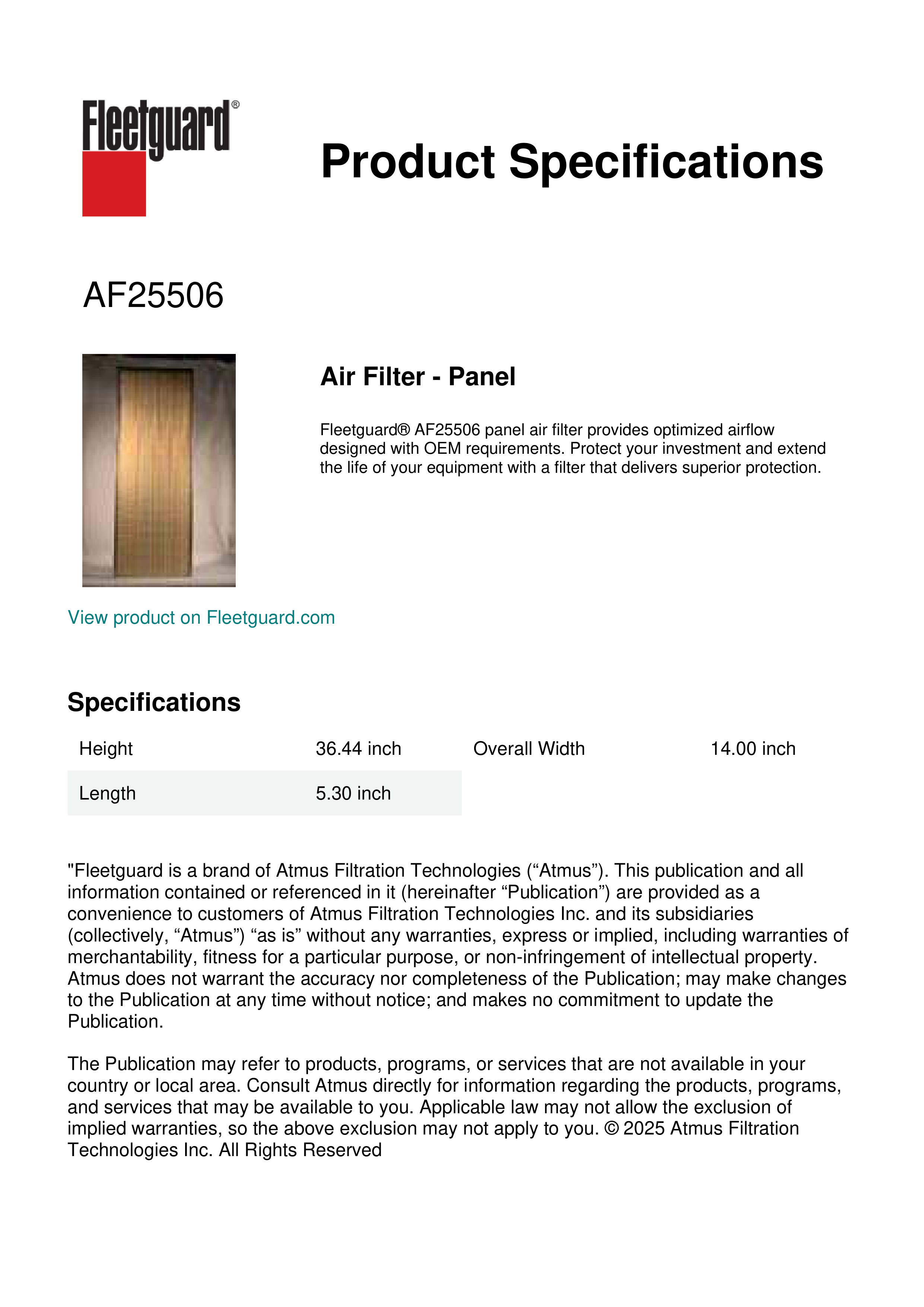 Fleetguard®

Product Specifications

AF25506

Air Filter - Panel

Fleetguard® AF25506 panel air filter provides optimized airflow designed with OEM requirements. Protect your investment and extend the life of your equipment with a filter that delivers superior protection.

View product on Fleetguard.com

Specifications

| Height | 36.44 inch | Overall Width | 14.00 inch |
|---|---|---|---|
| Length | 5.30 inch | | |

"Fleetguard is a brand of Atmus Filtration Technologies (“Atmus”). This publication and all information contained or referenced in it (hereinafter “Publication”) are provided as a convenience to customers of Atmus Filtration Technologies Inc. and its subsidiaries (collectively, “Atmus”) “as is” without any warranties, express or implied, including warranties of merchantability, fitness for a particular purpose, or non-infringement of intellectual property. Atmus does not warrant the accuracy nor completeness of the Publication; may make changes to the Publication at any time without notice; and makes no commitment to update the Publication.

The Publication may refer to products, programs, or services that are not available in your country or local area. Consult Atmus directly for information regarding the products, programs, and services that may be available to you. Applicable law may not allow the exclusion of implied warranties, so the above exclusion may not apply to you. © 2025 Atmus Filtration Technologies Inc. All Rights Reserved